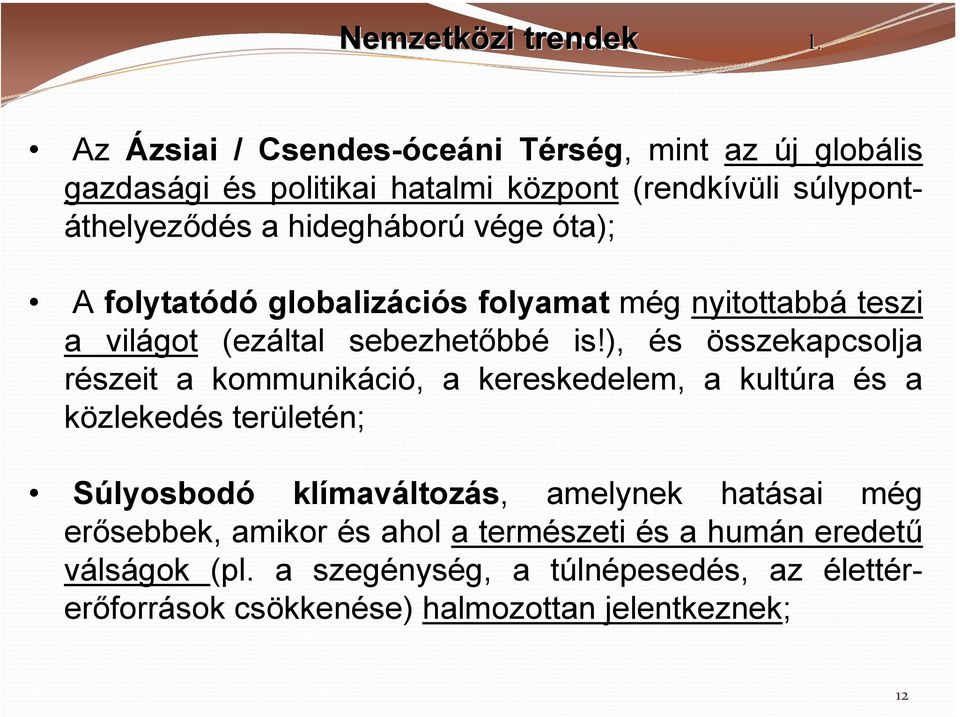 Nemzetközi trendek 1.

• Az Ázsiai / Csendes-óceáni Térség, mint az új globális gazdasági és politikai hatalmi központ (rendkívüli súlypont-áthelyeződés a hidegháború vége óta);

• A folytatódó globalizációs folyamat még nyitottabbá teszi a világot (ezáltal sebezhetőbbé is!), és összekapcsolja részeit a kommunikáció, a kereskedelem, a kultúra és a közlekedés területén;

• Súlyosbodó klímaváltozás, amelynek hatásai még erősebbek, amikor és ahol a természeti és a humán eredetű válságok (pl. a szegénység, a túlnépesedés, az élettér-erőforrások csökkenése) halmozottan jelentkeznek;

12